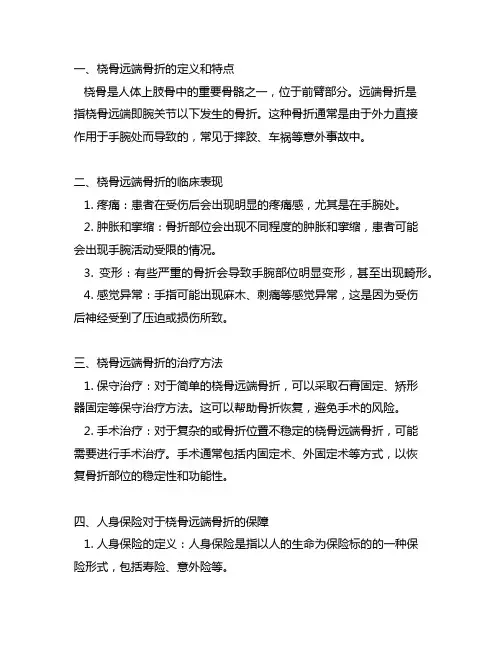 一、桡骨远端骨折的定义和特点

桡骨是人体上肢骨中的重要骨骼之一，位于前臂部分。远端骨折是指桡骨远端即腕关节以下发生的骨折。这种骨折通常是由于外力直接作用于手腕处而导致的，常见于摔跤、车祸等意外事故中。

二、桡骨远端骨折的临床表现

1. 疼痛：患者在受伤后会出现明显的疼痛感，尤其是在手腕处。

2. 肿胀和挛缩：骨折部位会出现不同程度的肿胀和挛缩，患者可能会出现手腕活动受限的情况。

3. 变形：有些严重的骨折会导致手腕部位明显变形，甚至出现畸形。

4. 感觉异常：手指可能出现麻木、刺痛等感觉异常，这是因为受伤后神经受到了压迫或损伤所致。

三、桡骨远端骨折的治疗方法

1. 保守治疗：对于简单的桡骨远端骨折，可以采取石膏固定、矫形器固定等保守治疗方法。这可以帮助骨折恢复，避免手术的风险。

2. 手术治疗：对于复杂的或骨折位置不稳定的桡骨远端骨折，可能需要进行手术治疗。手术通常包括内固定术、外固定术等方式，以恢复骨折部位的稳定性和功能性。

四、人身保险对于桡骨远端骨折的保障

1. 人身保险的定义：人身保险是指以人的生命为保险标的的一种保险形式，包括寿险、意外险等。